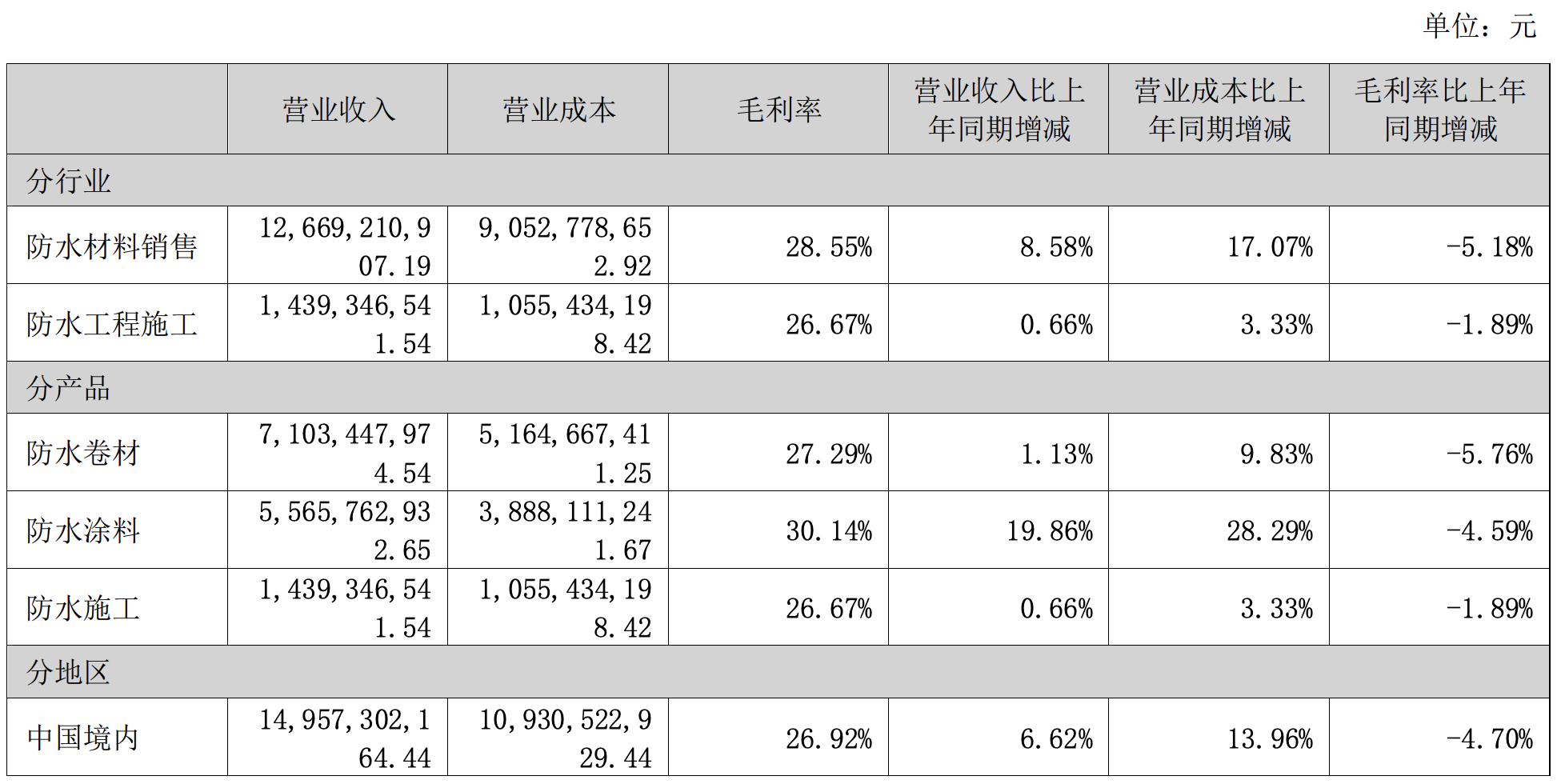 单位：元

|  | 营业收入 | 营业成本 | 毛利率 | 营业收入比上年同期增减 | 营业成本比上年同期增减 | 毛利率比上年同期增减 |
|---|---|---|---|---|---|---|
| 分行业 |  |  |  |  |  |  |
| 防水材料销售 | 12,669,210,907.19 | 9,052,778,652.92 | 28.55% | 8.58% | 17.07% | -5.18% |
| 防水工程施工 | 1,439,346,541.54 | 1,055,434,198.42 | 26.67% | 0.66% | 3.33% | -1.89% |
| 分产品 |  |  |  |  |  |  |
| 防水卷材 | 7,103,447,974.54 | 5,164,667,411.25 | 27.29% | 1.13% | 9.83% | -5.76% |
| 防水涂料 | 5,565,762,932.65 | 3,888,111,241.67 | 30.14% | 19.86% | 28.29% | -4.59% |
| 防水施工 | 1,439,346,541.54 | 1,055,434,198.42 | 26.67% | 0.66% | 3.33% | -1.89% |
| 分地区 |  |  |  |  |  |  |
| 中国境内 | 14,957,302,164.44 | 10,930,522,929.44 | 26.92% | 6.62% | 13.96% | -4.70% |